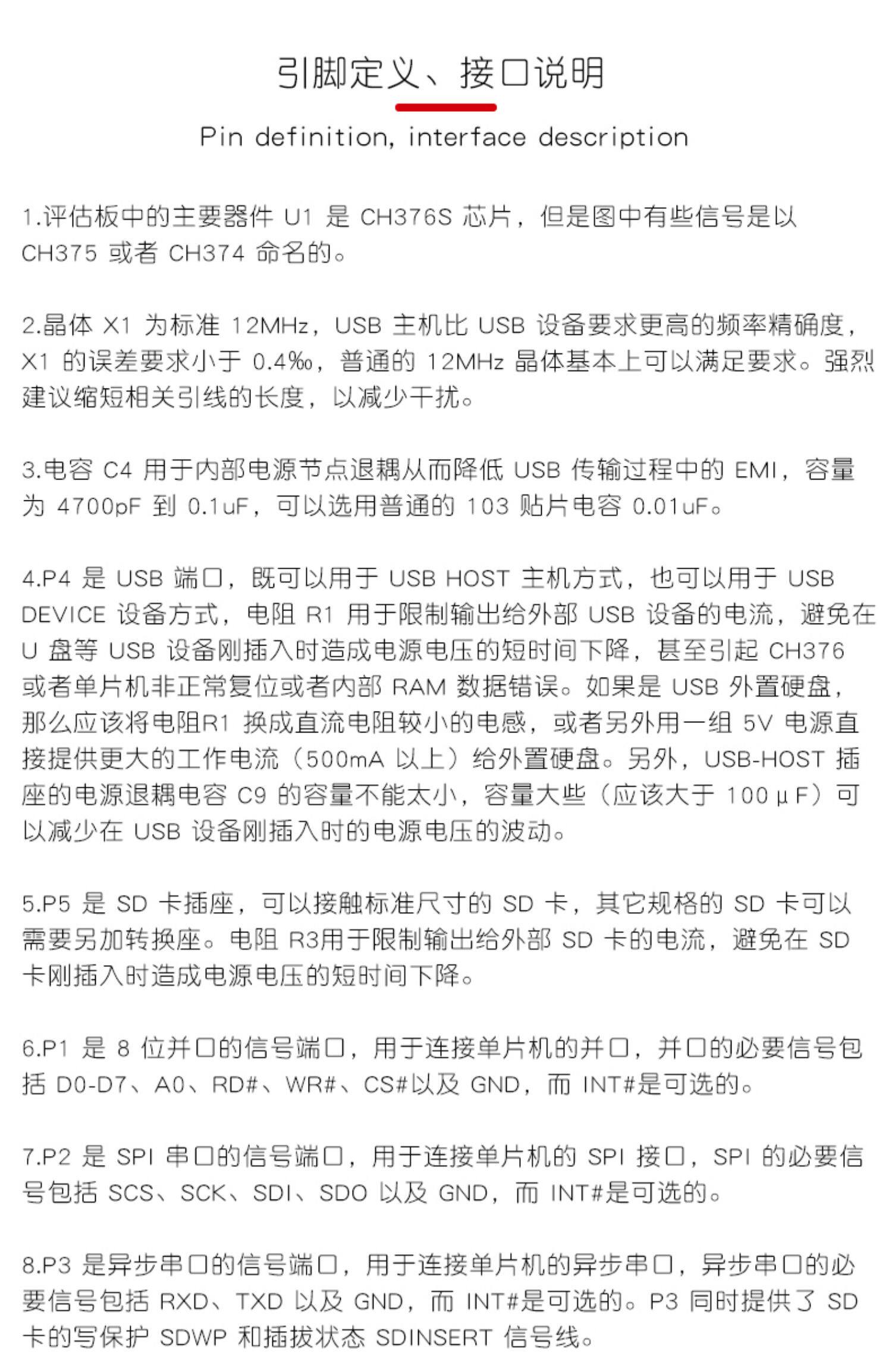 引脚定义、接口说明

Pin definition, interface description

1.评估板中的主要器件U1是CH376S芯片，但是图中有些信号是以CH375或者CH374命名的。

2.晶体X1为标准12MHz，USB主机比USB设备要求更高的频率精确度，X1的误差要求小于0.4‰，普通的12MHz晶体基本上可以满足要求。强烈建议缩短相关引线的长度，以减少干扰。

3.电容C4用于内部电源节点退耦从而降低USB传输过程中的EMI，容量为4700pF到0.1uF，可以选用普通的103贴片电容0.01uF。

4.P4是USB端口，既可以用于USB HOST主机方式，也可以用于USB DEVICE设备方式，电阻R1用于限制输出给外部USB设备的电流，避免在U盘等USB设备刚插入时造成电源电压的短时间下降，甚至引起CH376或者单片机非正常复位或者内部RAM数据错误。如果是USB外置硬盘，那么应该将电阻R1换成直流电阻较小的电感，或者另外用一组5V电源直接提供更大的工作电流（500mA以上）给外置硬盘。另外，USB-HOST插座的电源退耦电容C9的容量不能太小，容量大些（应该大于100μF）可以减少在USB设备刚插入时的电源电压的波动。

5.P5是SD卡插座，可以接触标准尺寸的SD卡，其它规格的SD卡可以需要另加转换座。电阻R3用于限制输出给外部SD卡的电流，避免在SD卡刚插入时造成电源电压的短时间下降。

6.P1是8位并口的信号端口，用于连接单片机的并口，并口的必要信号包括D0-D7、A0、RD#、WR#、CS#以及GND，而INT#是可选的。

7.P2是SPI串口的信号端口，用于连接单片机的SPI接口，SPI的必要信号包括SCS、SCK、SDI、SDO以及GND，而INT#是可选的。

8.P3是异步串口的信号端口，用于连接单片机的异步串口，异步串口的必要信号包括RXD、TXD以及GND，而INT#是可选的。P3同时提供了SD卡的写保护SDWP和插拔状态SDINSERT信号线。